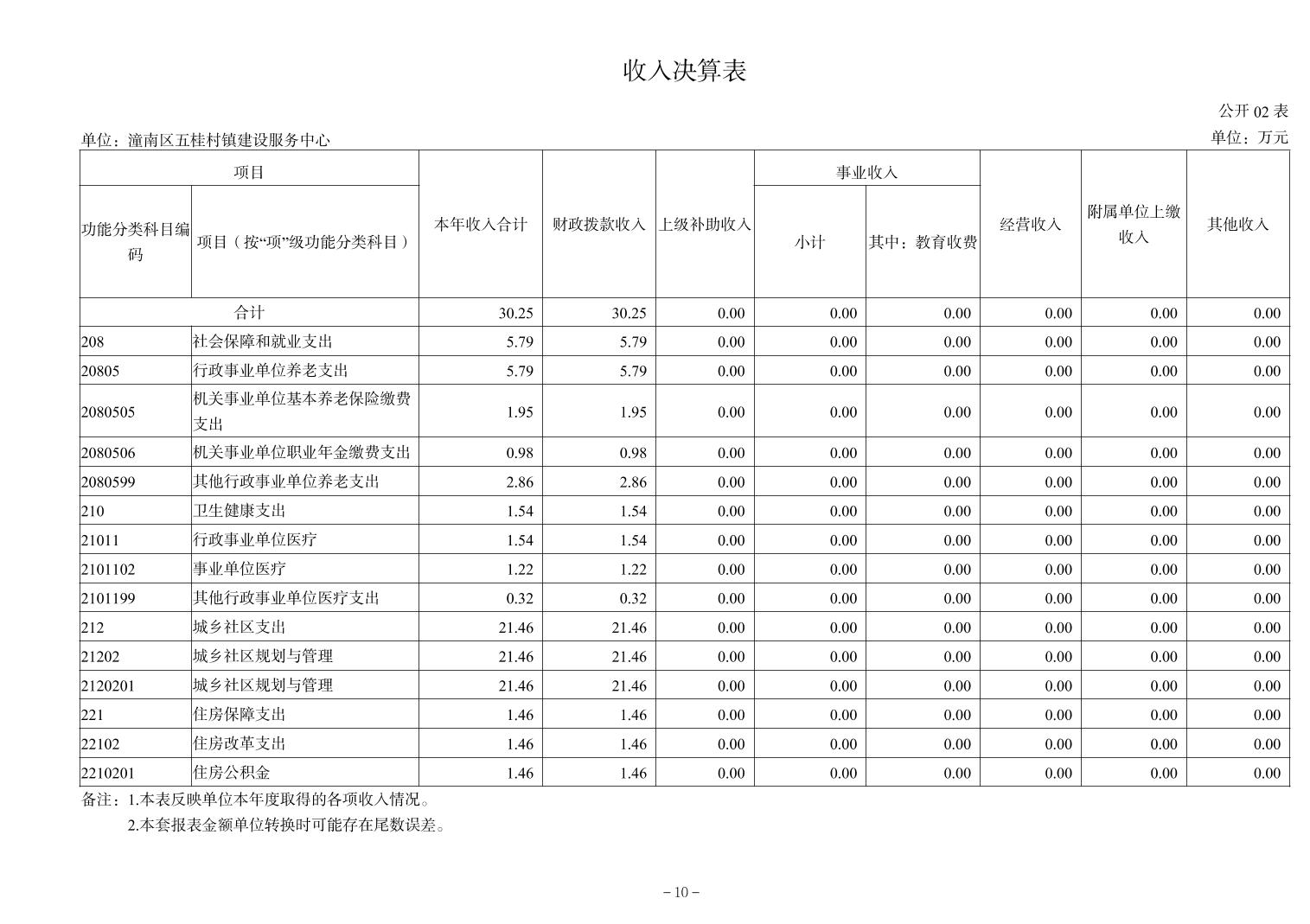 收入决算表

公开 02 表

单位：潼南区五桂村镇建设服务中心

单位：万元

| 功能分类科目编码 | 项目（按“项”级功能分类科目） | 本年收入合计 | 财政拨款收入 | 上级补助收入 | 事业收入 小计 | 事业收入 其中：教育收费 | 经营收入 | 附属单位上缴收入 | 其他收入 |
|---|---|---|---|---|---|---|---|---|---|
| 合计 | | 30.25 | 30.25 | 0.00 | 0.00 | 0.00 | 0.00 | 0.00 | 0.00 |
| 208 | 社会保障和就业支出 | 5.79 | 5.79 | 0.00 | 0.00 | 0.00 | 0.00 | 0.00 | 0.00 |
| 20805 | 行政事业单位养老支出 | 5.79 | 5.79 | 0.00 | 0.00 | 0.00 | 0.00 | 0.00 | 0.00 |
| 2080505 | 机关事业单位基本养老保险缴费支出 | 1.95 | 1.95 | 0.00 | 0.00 | 0.00 | 0.00 | 0.00 | 0.00 |
| 2080506 | 机关事业单位职业年金缴费支出 | 0.98 | 0.98 | 0.00 | 0.00 | 0.00 | 0.00 | 0.00 | 0.00 |
| 2080599 | 其他行政事业单位养老支出 | 2.86 | 2.86 | 0.00 | 0.00 | 0.00 | 0.00 | 0.00 | 0.00 |
| 210 | 卫生健康支出 | 1.54 | 1.54 | 0.00 | 0.00 | 0.00 | 0.00 | 0.00 | 0.00 |
| 21011 | 行政事业单位医疗 | 1.54 | 1.54 | 0.00 | 0.00 | 0.00 | 0.00 | 0.00 | 0.00 |
| 2101102 | 事业单位医疗 | 1.22 | 1.22 | 0.00 | 0.00 | 0.00 | 0.00 | 0.00 | 0.00 |
| 2101199 | 其他行政事业单位医疗支出 | 0.32 | 0.32 | 0.00 | 0.00 | 0.00 | 0.00 | 0.00 | 0.00 |
| 212 | 城乡社区支出 | 21.46 | 21.46 | 0.00 | 0.00 | 0.00 | 0.00 | 0.00 | 0.00 |
| 21202 | 城乡社区规划与管理 | 21.46 | 21.46 | 0.00 | 0.00 | 0.00 | 0.00 | 0.00 | 0.00 |
| 2120201 | 城乡社区规划与管理 | 21.46 | 21.46 | 0.00 | 0.00 | 0.00 | 0.00 | 0.00 | 0.00 |
| 221 | 住房保障支出 | 1.46 | 1.46 | 0.00 | 0.00 | 0.00 | 0.00 | 0.00 | 0.00 |
| 22102 | 住房改革支出 | 1.46 | 1.46 | 0.00 | 0.00 | 0.00 | 0.00 | 0.00 | 0.00 |
| 2210201 | 住房公积金 | 1.46 | 1.46 | 0.00 | 0.00 | 0.00 | 0.00 | 0.00 | 0.00 |

备注：1.本表反映单位本年度取得的各项收入情况。
2.本套报表金额单位转换时可能存在尾数误差。

－10－